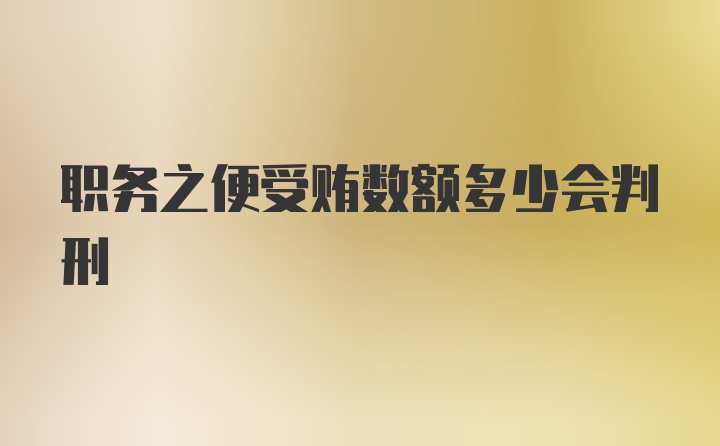 职务之便受贿数额多少会判刑